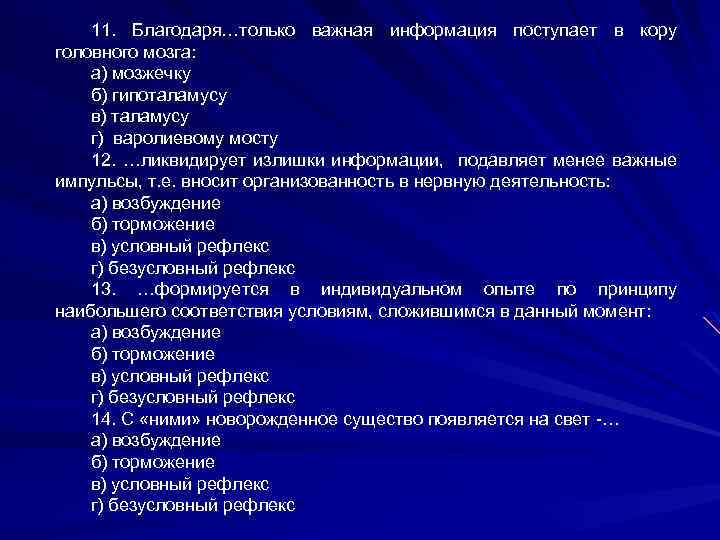 11. Благодаря…только важная информация поступает в кору головного мозга:
а) мозжечку
б) гипоталамусу
в) таламусу
г) варолиевому мосту
12. …ликвидирует излишки информации, подавляет менее важные импульсы, т.е. вносит организованность в нервную деятельность:
а) возбуждение
б) торможение
в) условный рефлекс
г) безусловный рефлекс
13. …формируется в индивидуальном опыте по принципу наибольшего соответствия условиям, сложившимся в данный момент:
а) возбуждение
б) торможение
в) условный рефлекс
г) безусловный рефлекс
14. С «ними» новорожденное существо появляется на свет -…
а) возбуждение
б) торможение
в) условный рефлекс
г) безусловный рефлекс